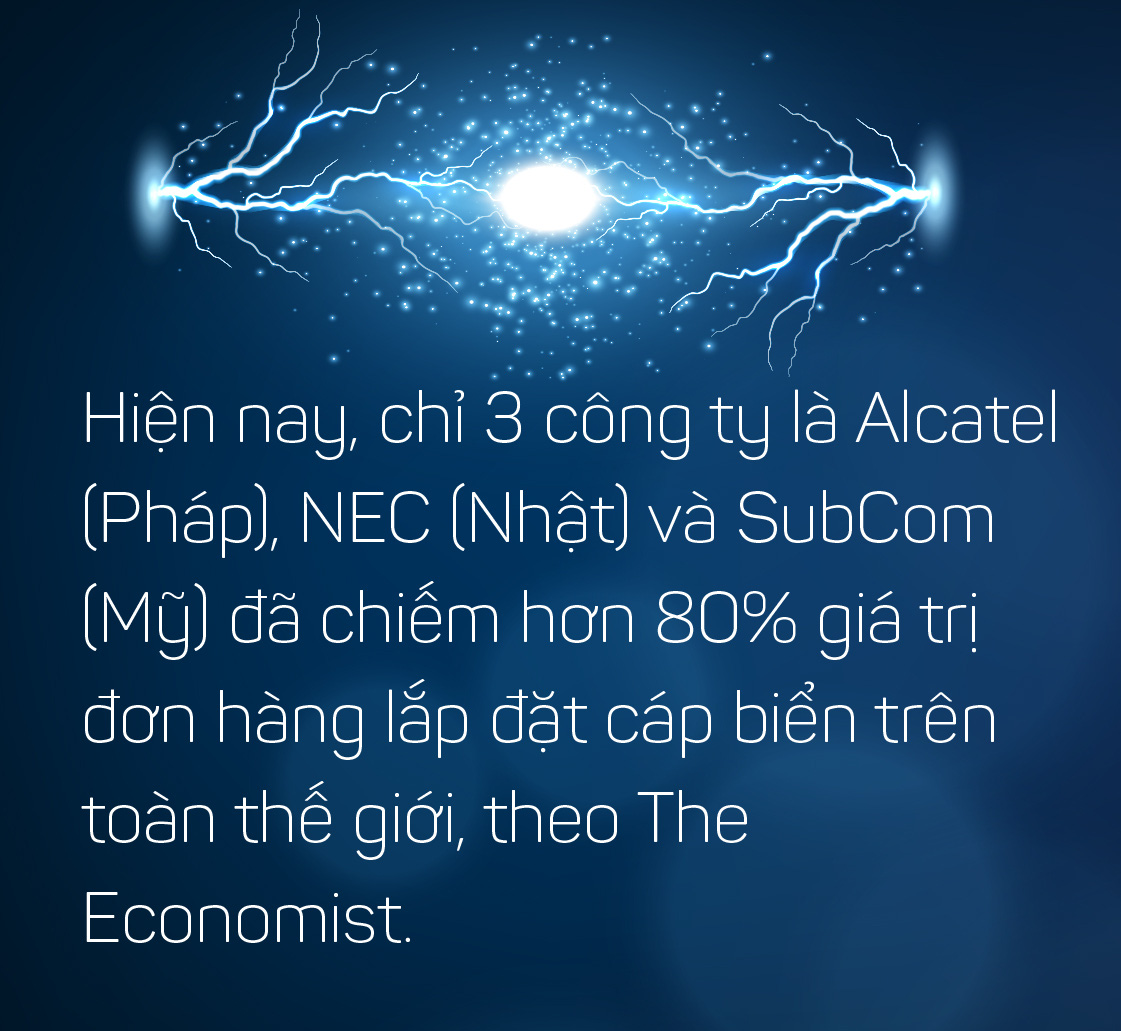 Hiện nay, chỉ 3 công ty là Alcatel (Pháp), NEC (Nhật) và SubCom (Mỹ) đã chiếm hơn 80% giá trị đơn hàng lắp đặt cáp biển trên toàn thế giới, theo The Economist.